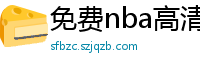 免费nba高清
sfbzc.szjqzb.com